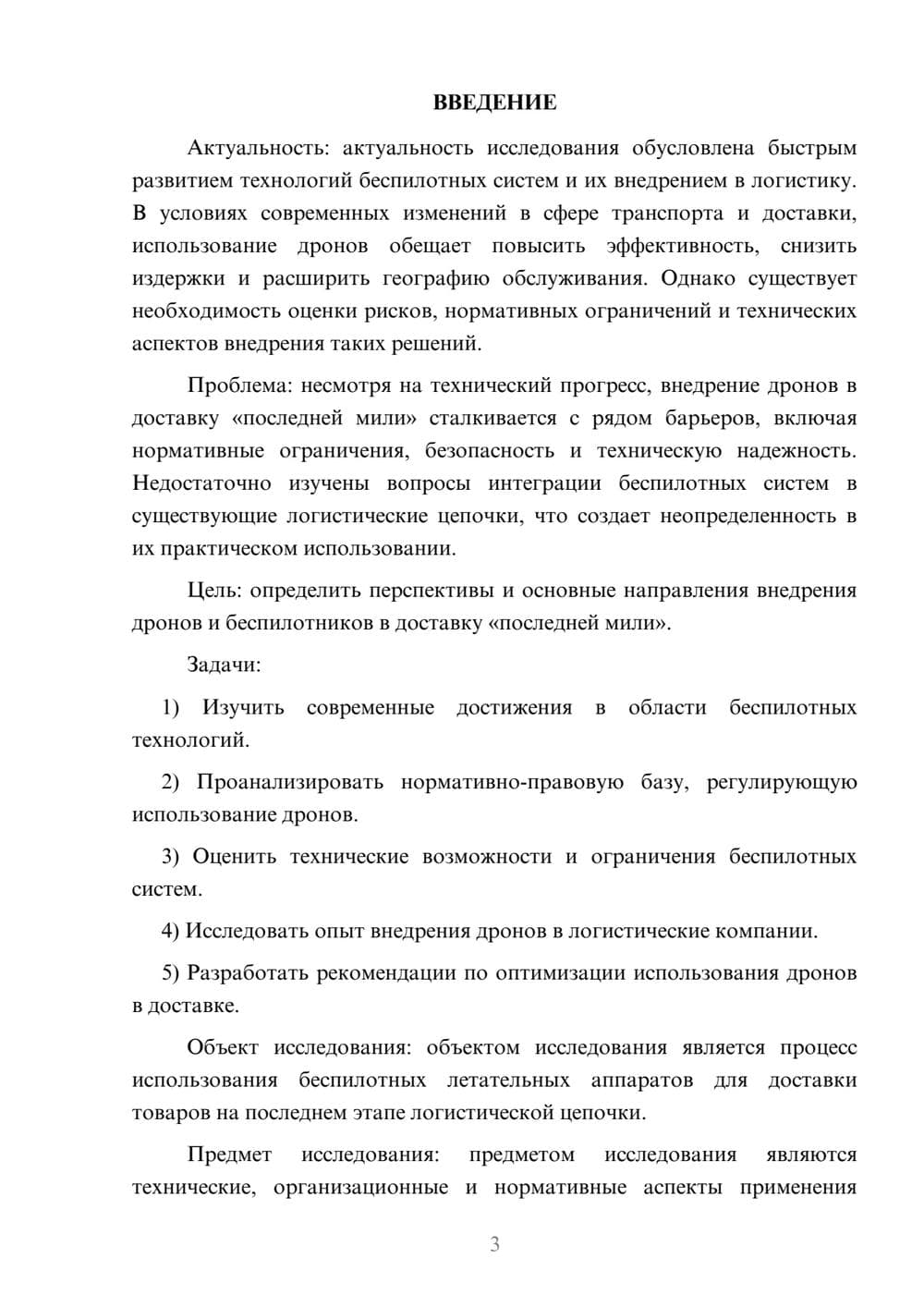 ВВЕДЕНИЕ

Актуальность: актуальность исследования обусловлена быстрым развитием технологий беспилотных систем и их внедрением в логистику. В условиях современных изменений в сфере транспорта и доставки, использование дронов обещает повысить эффективность, снизить издержки и расширить географию обслуживания. Однако существует необходимость оценки рисков, нормативных ограничений и технических аспектов внедрения таких решений.

Проблема: несмотря на технический прогресс, внедрение дронов в доставку «последней мили» сталкивается с рядом барьеров, включая нормативные ограничения, безопасность и техническую надежность. Недостаточно изучены вопросы интеграции беспилотных систем в существующие логистические цепочки, что создает неопределенность в их практическом использовании.

Цель: определить перспективы и основные направления внедрения дронов и беспилотников в доставку «последней мили».

Задачи:

1) Изучить современные достижения в области беспилотных технологий.

2) Проанализировать нормативно-правовую базу, регулирующую использование дронов.

3) Оценить технические возможности и ограничения беспилотных систем.

4) Исследовать опыт внедрения дронов в логистические компании.

5) Разработать рекомендации по оптимизации использования дронов в доставке.

Объект исследования: объектом исследования является процесс использования беспилотных летательных аппаратов для доставки товаров на последнем этапе логистической цепочки.

Предмет исследования: предметом исследования являются технические, организационные и нормативные аспекты применения

3